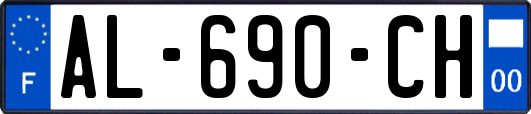 F
AL-690-CH
00